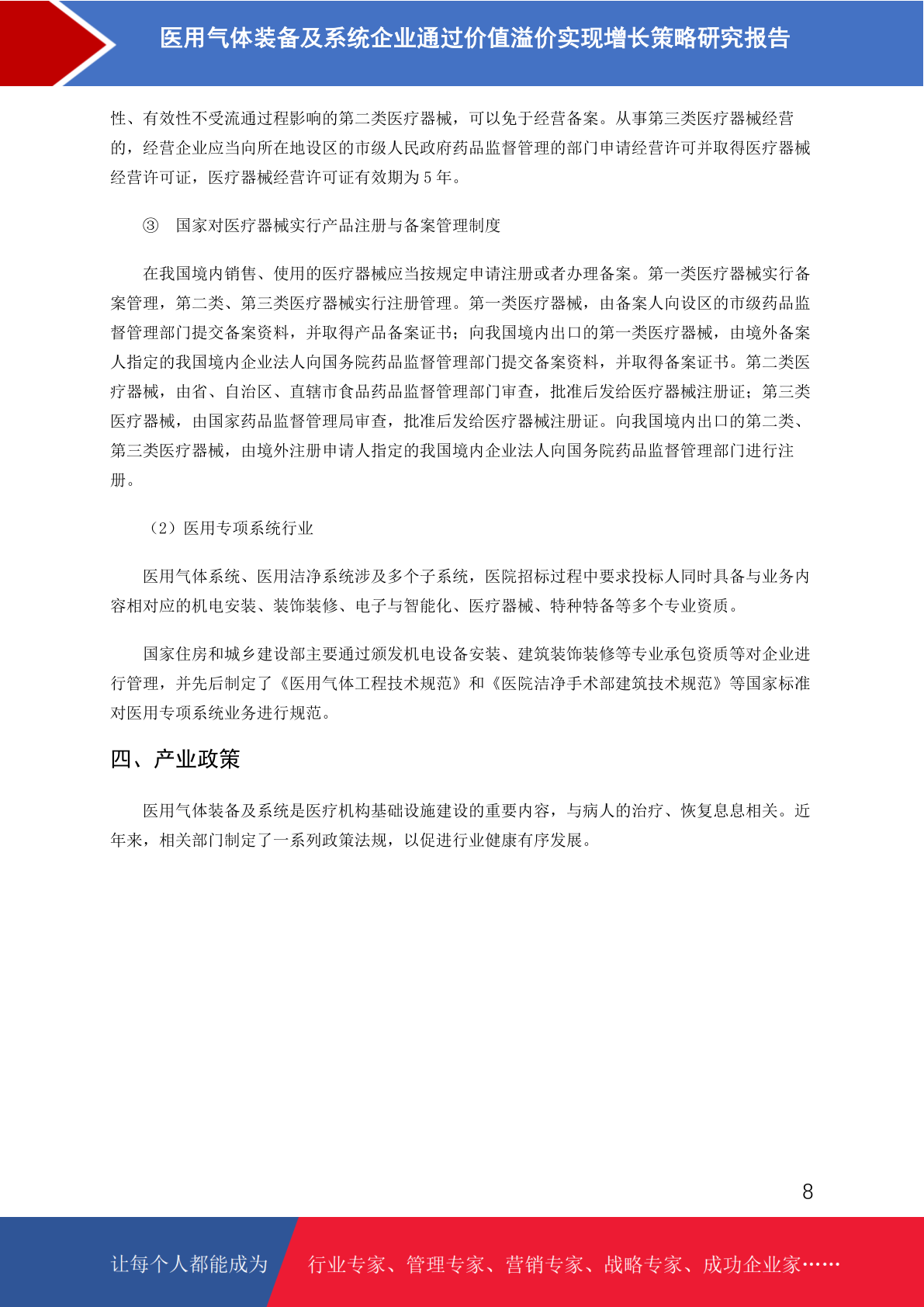 医用气体装备及系统企业通过价值溢价实现增长策略研究报告

性、有效性不受流通过程影响的第二类医疗器械，可以免于经营备案。从事第三类医疗器械经营的，经营企业应当向所在地设区的市级人民政府药品监督管理的部门申请经营许可并取得医疗器械经营许可证，医疗器械经营许可证有效期为 5 年。

③ 国家对医疗器械实行产品注册与备案管理制度

在我国境内销售、使用的医疗器械应当按规定申请注册或者办理备案。第一类医疗器械实行备案管理，第二类、第三类医疗器械实行注册管理。第一类医疗器械，由备案人向设区的市级药品监督管理部门提交备案资料，并取得产品备案证书；向我国境内出口的第一类医疗器械，由境外备案人指定的我国境内企业法人向国务院药品监督管理部门提交备案资料，并取得备案证书。第二类医疗器械，由省、自治区、直辖市食品药品监督管理部门审查，批准后发给医疗器械注册证；第三类医疗器械，由国家药品监督管理局审查，批准后发给医疗器械注册证。向我国境内出口的第二类、第三类医疗器械，由境外注册申请人指定的我国境内企业法人向国务院药品监督管理部门进行注册。

（2）医用专项系统行业

医用气体系统、医用洁净系统涉及多个子系统，医院招标过程中要求投标人同时具备与业务内容相对应的机电安装、装饰装修、电子与智能化、医疗器械、特种特备等多个专业资质。

国家住房和城乡建设部主要通过颁发机电设备安装、建筑装饰装修等专业承包资质等对企业进行管理，并先后制定了《医用气体工程技术规范》和《医院洁净手术部建筑技术规范》等国家标准对医用专项系统业务进行规范。

四、产业政策

医用气体装备及系统是医疗机构基础设施建设的重要内容，与病人的治疗、恢复息息相关。近年来，相关部门制定了一系列政策法规，以促进行业健康有序发展。

8

让每个人都能成为 行业专家、管理专家、营销专家、战略专家、成功企业家……